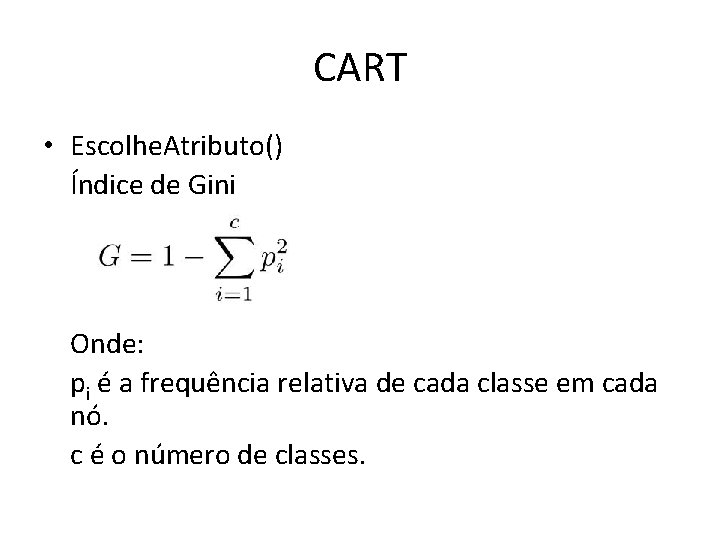 CART

• EscolheAtributo()
Índice de Gini

$G = 1 - \sum_{i=1}^{c} p_i^2$

Onde:

$p_i$ é a frequência relativa de cada classe em cada nó.

c é o número de classes.